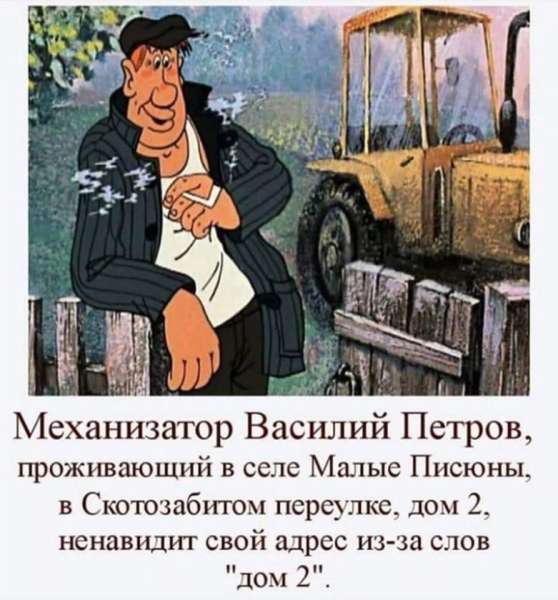 Механизатор Василий Петров, проживающий в селе Малые Писюны, в Скотозабитом переулке, дом 2, ненавидит свой адрес из-за слов "дом 2".